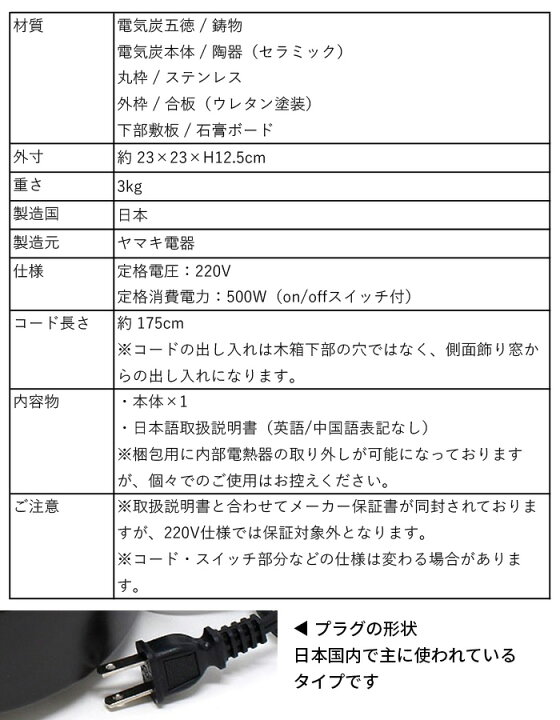 | 材質 | 電気炭五徳 / 鋳物<br>電気炭本体 / 陶器（セラミック）<br>丸枠 / ステンレス<br>外枠 / 合板（ウレタン塗装）<br>下部敷板 / 石膏ボード |
|---|---|
| 外寸 | 約 23×23×H12.5cm |
| 重さ | 3kg |
| 製造国 | 日本 |
| 製造元 | ヤマキ電器 |
| 仕様 | 定格電圧：220V<br>定格消費電力：500W（on/offスイッチ付） |
| コード長さ | 約 175cm<br>※コードの出し入れは木箱下部の穴ではなく、側面飾り窓からの出し入れになります。 |
| 内容物 | ・本体×1<br>・日本語取扱説明書（英語/中国語表記なし）<br>※梱包用に内部電熱器の取り外しが可能になっておりますが、個々でのご使用はお控えください。 |
| ご注意 | ※取扱説明書と合わせてメーカー保証書が同封されておりますが、220V仕様では保証対象外となります。<br>※コード・スイッチ部分などの仕様は変わる場合があります。 |

◀ プラグの形状
日本国内で主に使われているタイプです